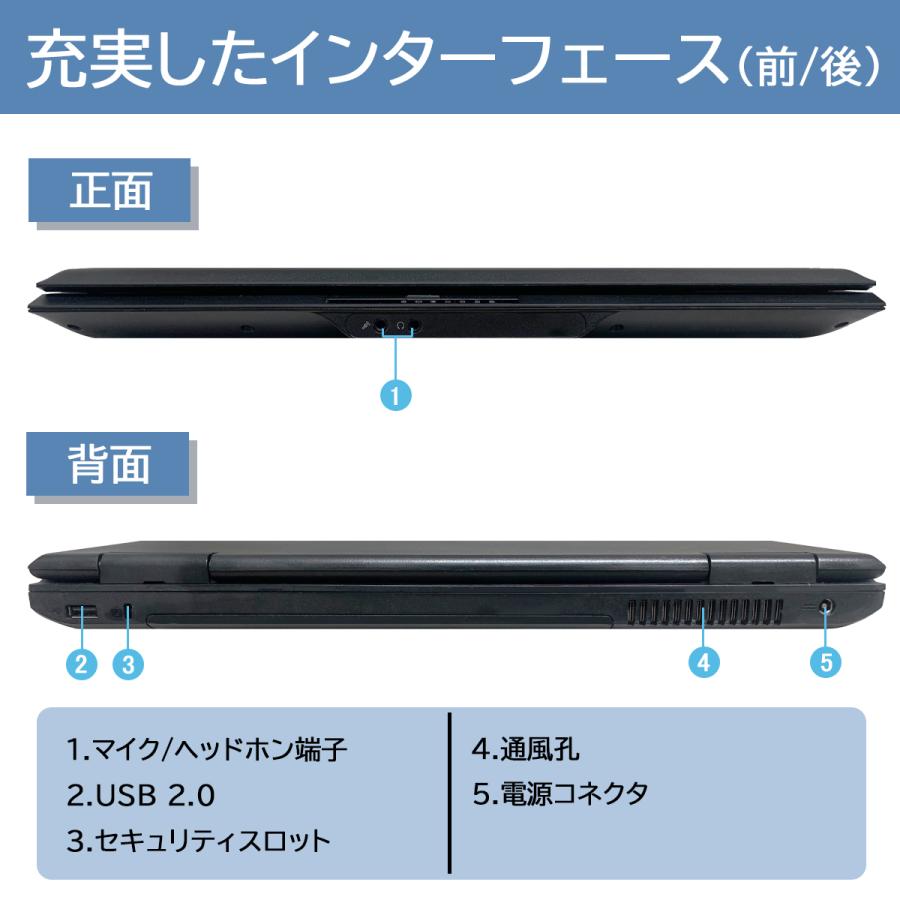 充実したインターフェース(前/後)

正面

1

背面

2 3 4 5

1.マイク/ヘッドホン端子
2.USB 2.0
3.セキュリティスロット

4.通風孔
5.電源コネクタ